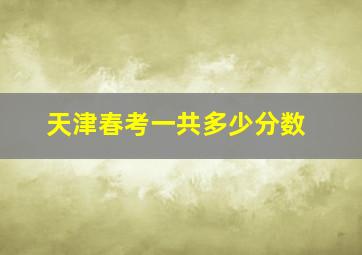 天津春考一共多少分数